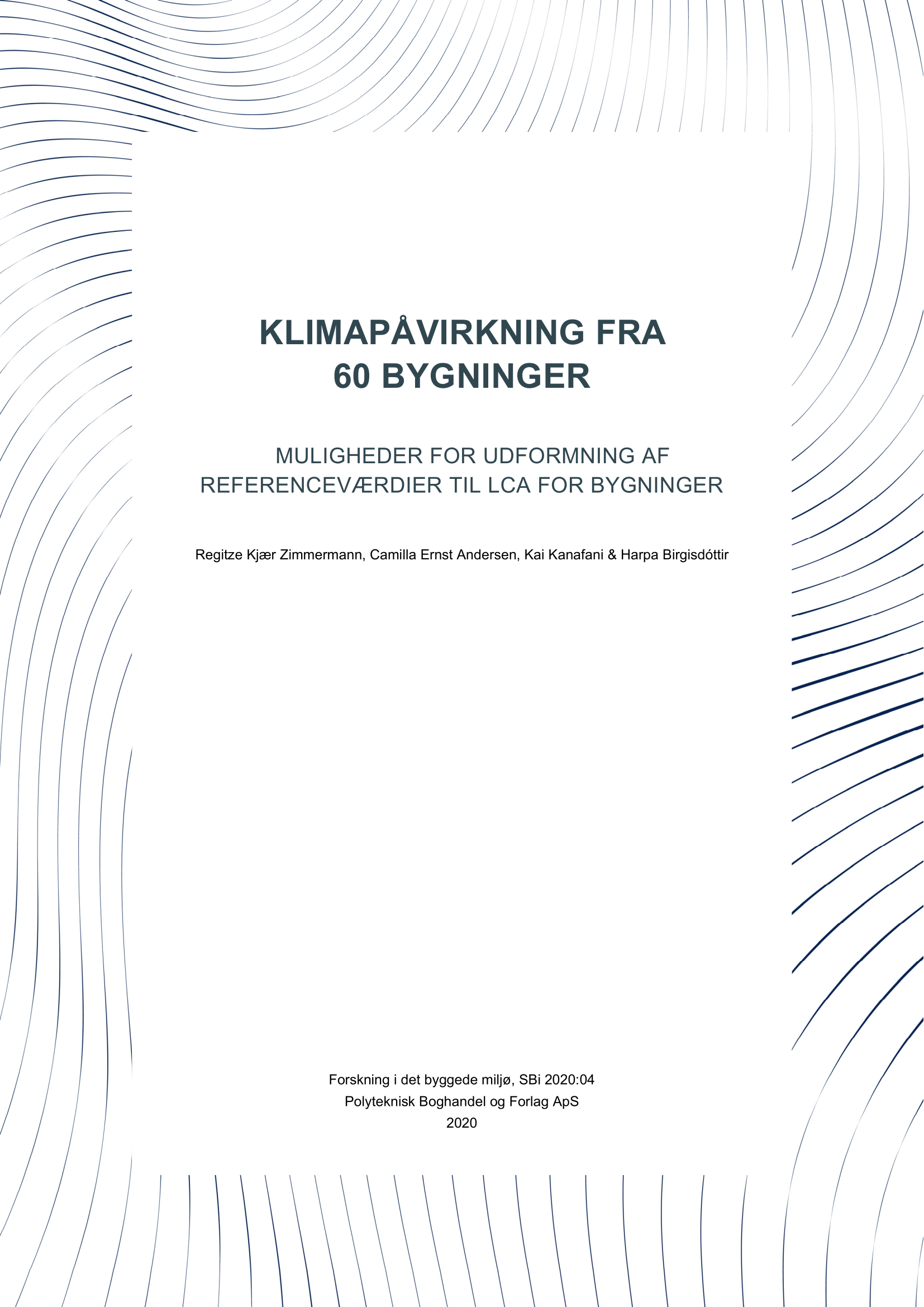 KLIMAPÅVIRKNING FRA
60 BYGNINGER

MULIGHEDER FOR UDFORMNING AF
REFERENCEVÆRDIER TIL LCA FOR BYGNINGER

Regitze Kjær Zimmermann, Camilla Ernst Andersen, Kai Kanafani & Harpa Birgisdóttir

Forskning i det byggede miljø, SBi 2020:04
Polyteknisk Boghandel og Forlag ApS
2020